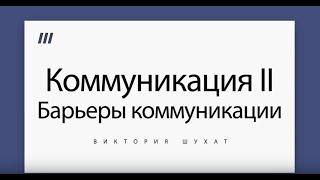 Коммуникация II
Барьеры коммуникации

ВИКТОРИЯ ШУХАТ